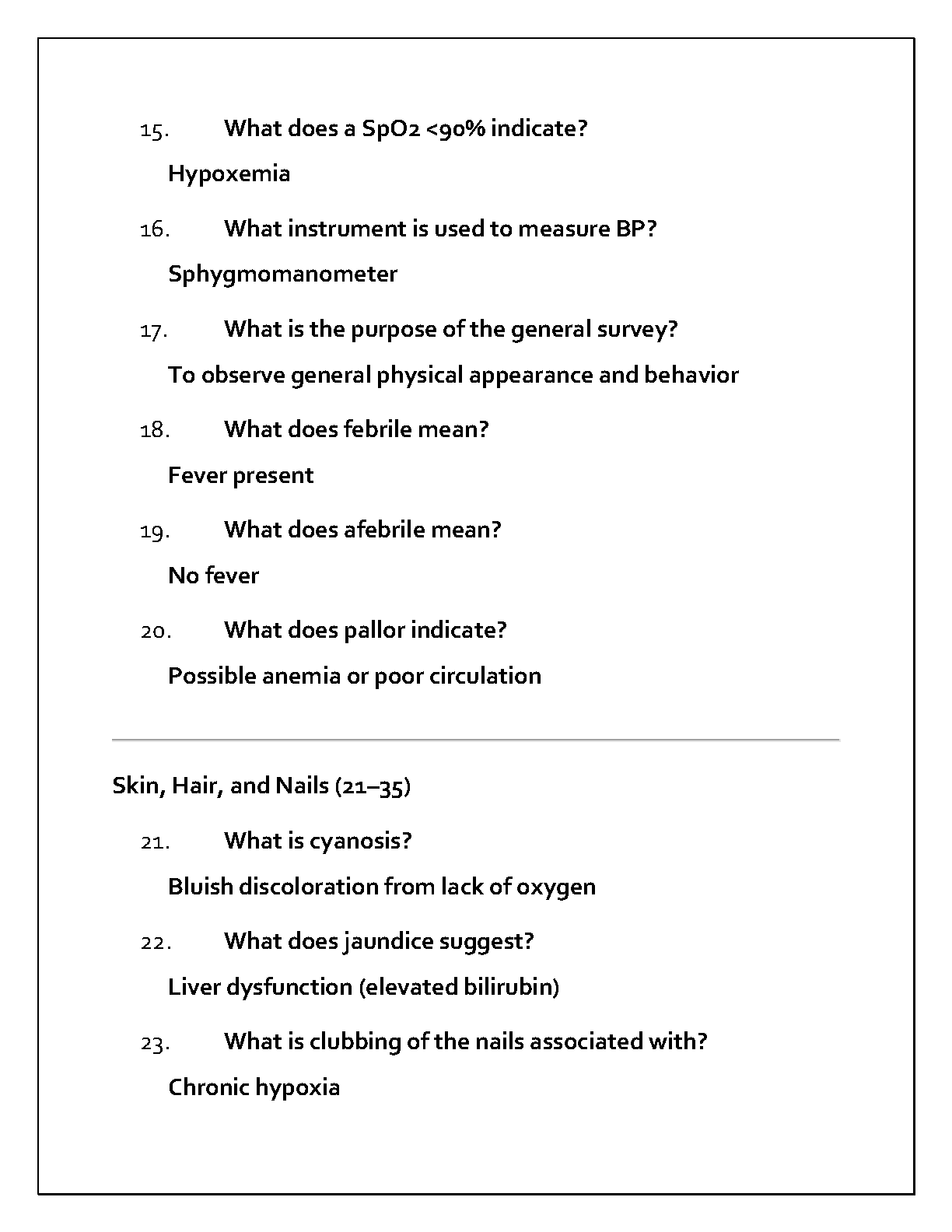 15. What does a SpO2 <90% indicate?

Hypoxemia

16. What instrument is used to measure BP?

Sphygmomanometer

17. What is the purpose of the general survey?

To observe general physical appearance and behavior

18. What does febrile mean?

Fever present

19. What does afebrile mean?

No fever

20. What does pallor indicate?

Possible anemia or poor circulation

Skin, Hair, and Nails (21–35)

21. What is cyanosis?

Bluish discoloration from lack of oxygen

22. What does jaundice suggest?

Liver dysfunction (elevated bilirubin)

23. What is clubbing of the nails associated with?

Chronic hypoxia